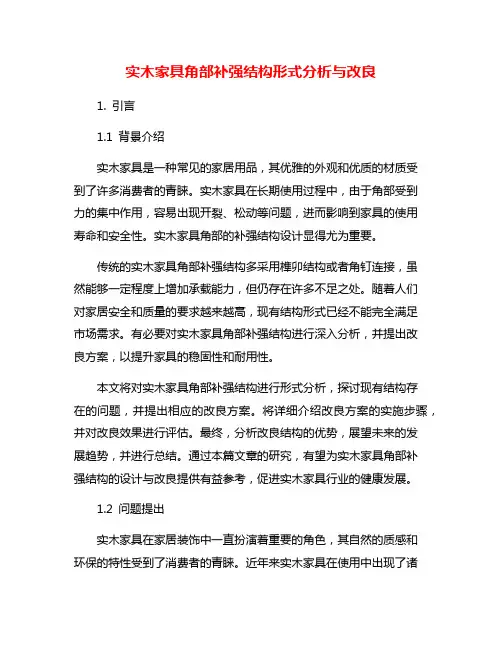 实木家具角部补强结构形式分析与改良

1. 引言

1.1 背景介绍

实木家具是一种常见的家居用品，其优雅的外观和优质的材质受到了许多消费者的青睐。实木家具在长期使用过程中，由于角部受到力的集中作用，容易出现开裂、松动等问题，进而影响到家具的使用寿命和安全性。实木家具角部的补强结构设计显得尤为重要。

传统的实木家具角部补强结构多采用榫卯结构或者角钉连接，虽然能够一定程度上增加承载能力，但仍存在许多不足之处。随着人们对家居安全和质量的要求越来越高，现有结构形式已经不能完全满足市场需求。有必要对实木家具角部补强结构进行深入分析，并提出改良方案，以提升家具的稳固性和耐用性。

本文将对实木家具角部补强结构进行形式分析，探讨现有结构存在的问题，并提出相应的改良方案。将详细介绍改良方案的实施步骤，并对改良效果进行评估。最终，分析改良结构的优势，展望未来的发展趋势，并进行总结。通过本篇文章的研究，有望为实木家具角部补强结构的设计与改良提供有益参考，促进实木家具行业的健康发展。

1.2 问题提出

实木家具在家居装饰中一直扮演着重要的角色，其自然的质感和环保的特性受到了消费者的青睐。近年来实木家具在使用中出现了诸